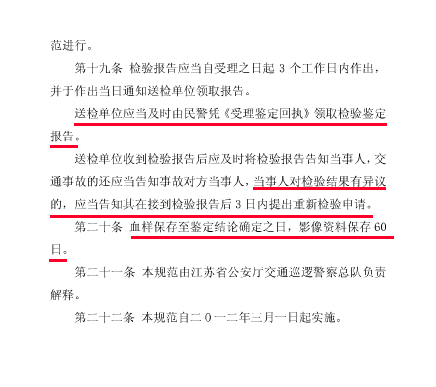 范进行。

第十九条 检验报告应当自受理之日起 3 个工作日内作出，并于作出当日通知送检单位领取报告。

送检单位应当及时由民警凭《受理鉴定回执》领取检验鉴定报告。

送检单位收到检验报告后应及时将检验报告告知当事人，交通事故的还应当告知事故对方当事人，当事人对检验结果有异议的，应当告知其在接到检验报告后 3 日内提出重新检验申请。

第二十条 血样保存至鉴定结论确定之日，影像资料保存 60 日。

第二十一条 本规范由江苏省公安厅交通巡逻警察总队负责解释。

第二十二条 本规范自二 0 一二年三月一日起实施。